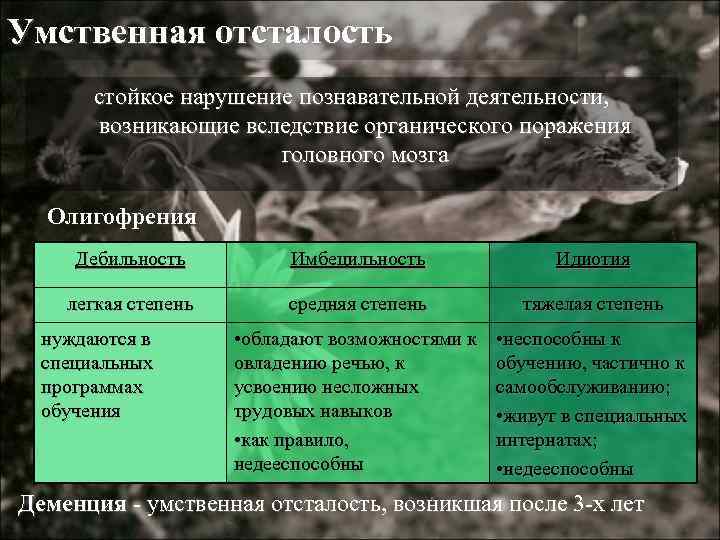 Умственная отсталость

стойкое нарушение познавательной деятельности, возникающие вследствие органического поражения головного мозга

Олигофрения

| Дебильность | Имбецильность | Идиотия |
|---|---|---|
| легкая степень | средняя степень | тяжелая степень |
| нуждаются в специальных программах обучения | •обладают возможностями к овладению речью, к усвоению несложных трудовых навыков •как правило, недееспособны | •неспособны к обучению, частично к самообслуживанию; •живут в специальных интернатах; •недееспособны |

Деменция - умственная отсталость, возникшая после 3-х лет